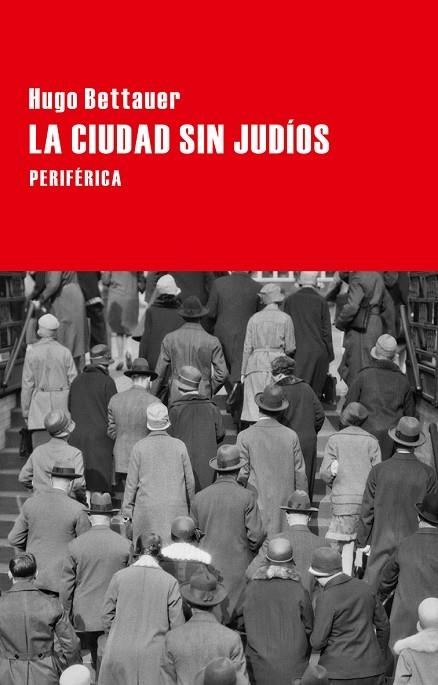 Hugo Bettauer
LA CIUDAD SIN JUDÍOS
PERIFÉRICA